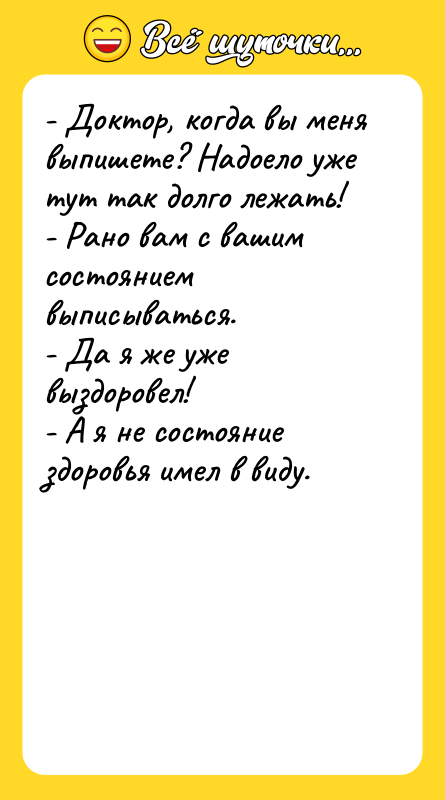 Всё шуточки...

- Доктор, когда вы меня выпишете? Надоело уже тут так долго лежать!
- Рано вам с вашим состоянием выписываться.
- Да я же уже выздоровел!
- А я не состояние здоровья имел в виду.